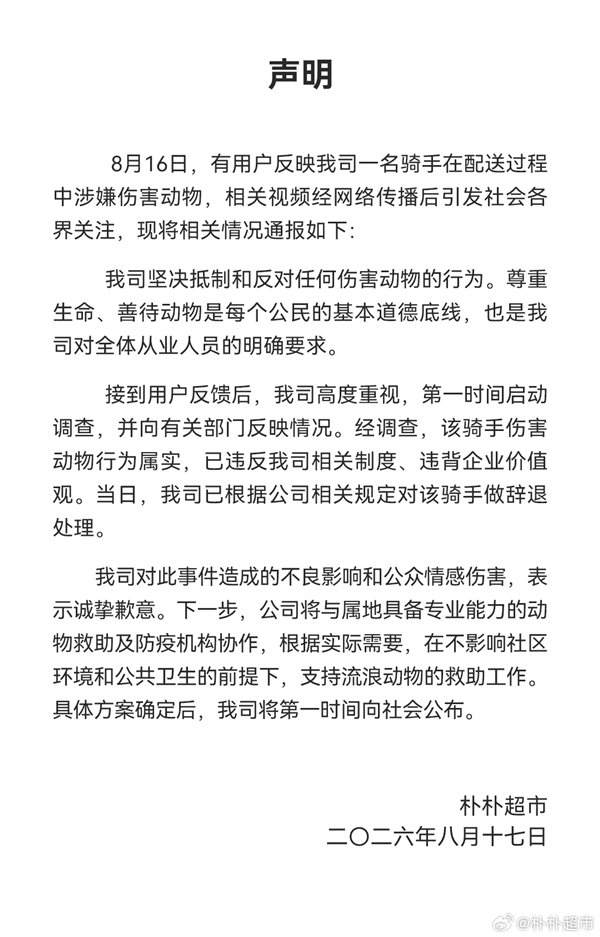 声明

8月16日，有用户反映我司一名骑手在配送过程中涉嫌伤害动物，相关视频经网络传播后引发社会各界关注，现将相关情况通报如下：

我司坚决抵制和反对任何伤害动物的行为。尊重生命、善待动物是每个公民的基本道德底线，也是我司对全体从业人员的明确要求。

接到用户反馈后，我司高度重视，第一时间启动调查，并向有关部门反映情况。经调查，该骑手伤害动物行为属实，已违反我司相关制度、违背企业价值观。当日，我司已根据公司相关规定对该骑手做辞退处理。

我司对此事件造成的不良影响和公众情感伤害，表示诚挚歉意。下一步，公司将与属地具备专业能力的动物救助及防疫机构协作，根据实际需要，在不影响社区环境和公共卫生的前提下，支持流浪动物的救助工作。具体方案确定后，我司将第一时间向社会公布。

朴朴超市
二〇二六年八月十七日

@朴朴超市